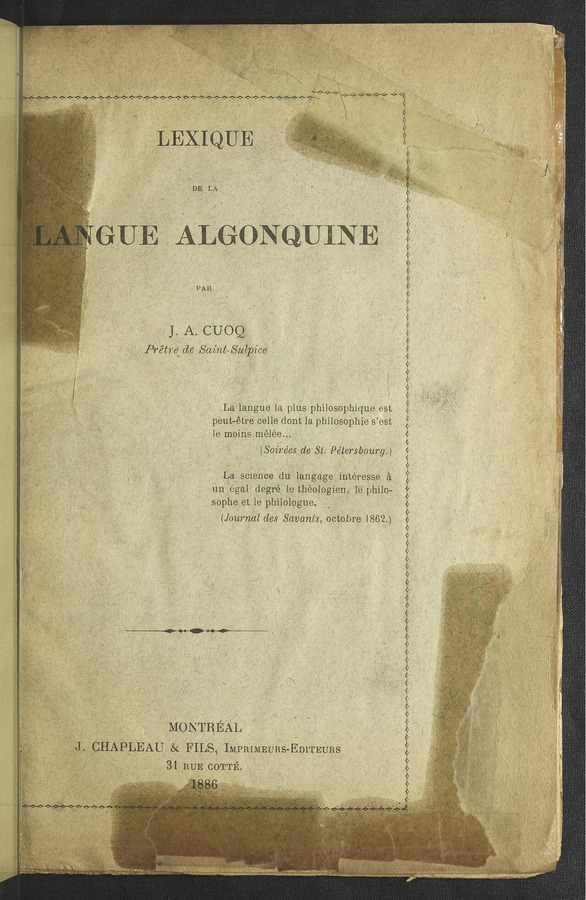 LEXIQUE

DE LA

LANGUE ALGONQUINE

PAR

J. A. CUOQ
Prêtre de Saint-Sulpice

La langue la plus philosophique est peut-être celle dont la philosophie s'est le moins mêlée...
(Soirées de St. Pétersbourg.)

La science du langage intéresse à un égal degré le théologien, le philosophe et le philologue.
(Journal des Savants, octobre 1862.)

MONTRÉAL
J. CHAPLEAU & FILS, IMPRIMEURS-EDITEURS
31 RUE COTTÉ.
1886